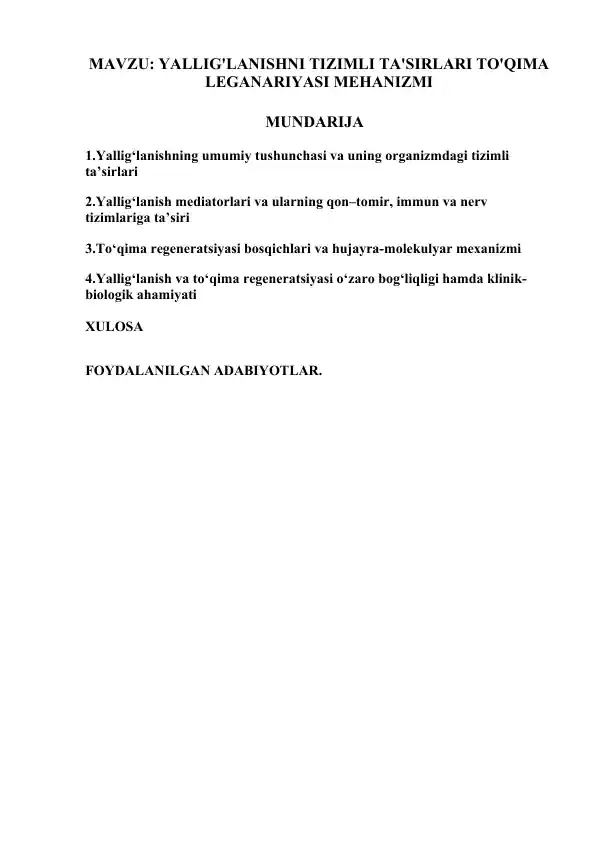 MAVZU: YALLIG'LANISHNI TIZIMLI TA'SIRLARI TO'QIMA LEGANARIYASI MEHANIZMI

MUNDARIJA

1.Yallig'lanishning umumiy tushunchasi va uning organizmdagi tizimli ta'sirlari

2.Yallig'lanish mediatorlari va ularning qon–tomir, immun va nerv tizimlariga ta'siri

3.To'qima regeneratsiyasi bosqichlari va hujayra-molekulyar mexanizmi

4.Yallig'lanish va to'qima regeneratsiyasi o'zaro bog'liqligi hamda klinik-biologik ahamiyati

XULOSA

FOYDALANILGAN ADABIYOTLAR.